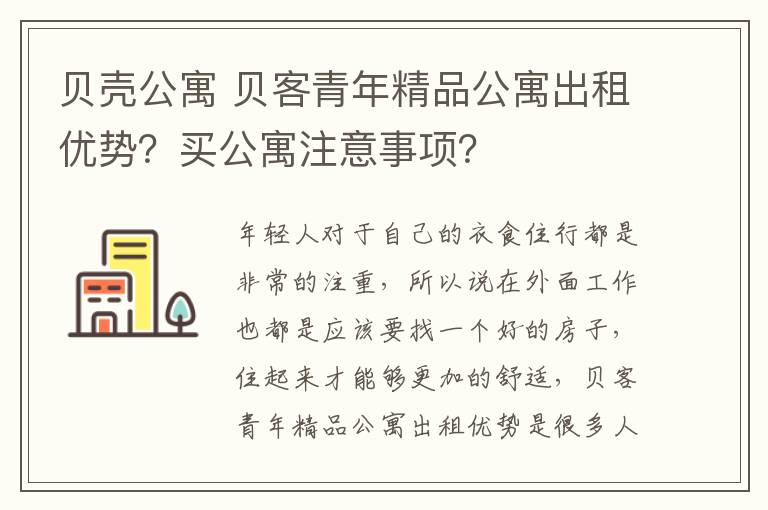 贝壳公寓 贝客青年精品公寓出租优势？买公寓注意事项？

年轻人对于自己的衣食住行都是非常的注重，所以说在外面工作也都是应该要找一个好的房子，住起来才能够更加的舒适，贝客青年精品公寓出租优势是很多人